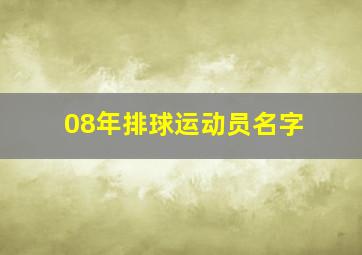 08年排球运动员名字